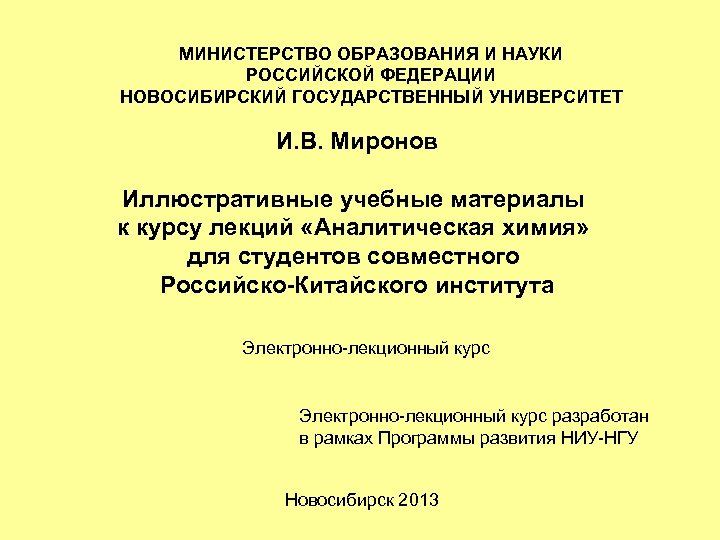 МИНИСТЕРСТВО ОБРАЗОВАНИЯ И НАУКИ
РОССИЙСКОЙ ФЕДЕРАЦИИ
НОВОСИБИРСКИЙ ГОСУДАРСТВЕННЫЙ УНИВЕРСИТЕТ

И.В. Миронов

Иллюстративные учебные материалы к курсу лекций «Аналитическая химия» для студентов совместного Российско-Китайского института

Электронно-лекционный курс

Электронно-лекционный курс разработан в рамках Программы развития НИУ-НГУ

Новосибирск 2013